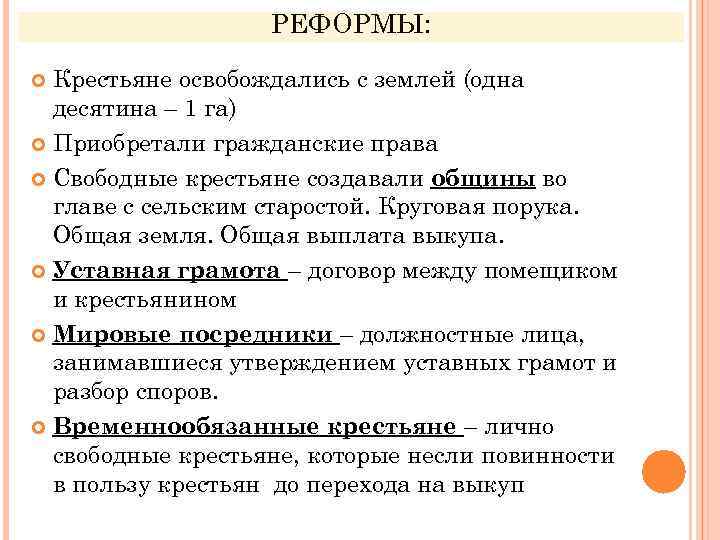 РЕФОРМЫ:

Крестьяне освобождались с землей (одна десятина – 1 га)

Приобретали гражданские права

Свободные крестьяне создавали общины во главе с сельским старостой. Круговая порука. Общая земля. Общая выплата выкупа.

Уставная грамота – договор между помещиком и крестьянином

Мировые посредники – должностные лица, занимавшиеся утверждением уставных грамот и разбор споров.

Временнообязанные крестьяне – лично свободные крестьяне, которые несли повинности в пользу крестьян до перехода на выкуп